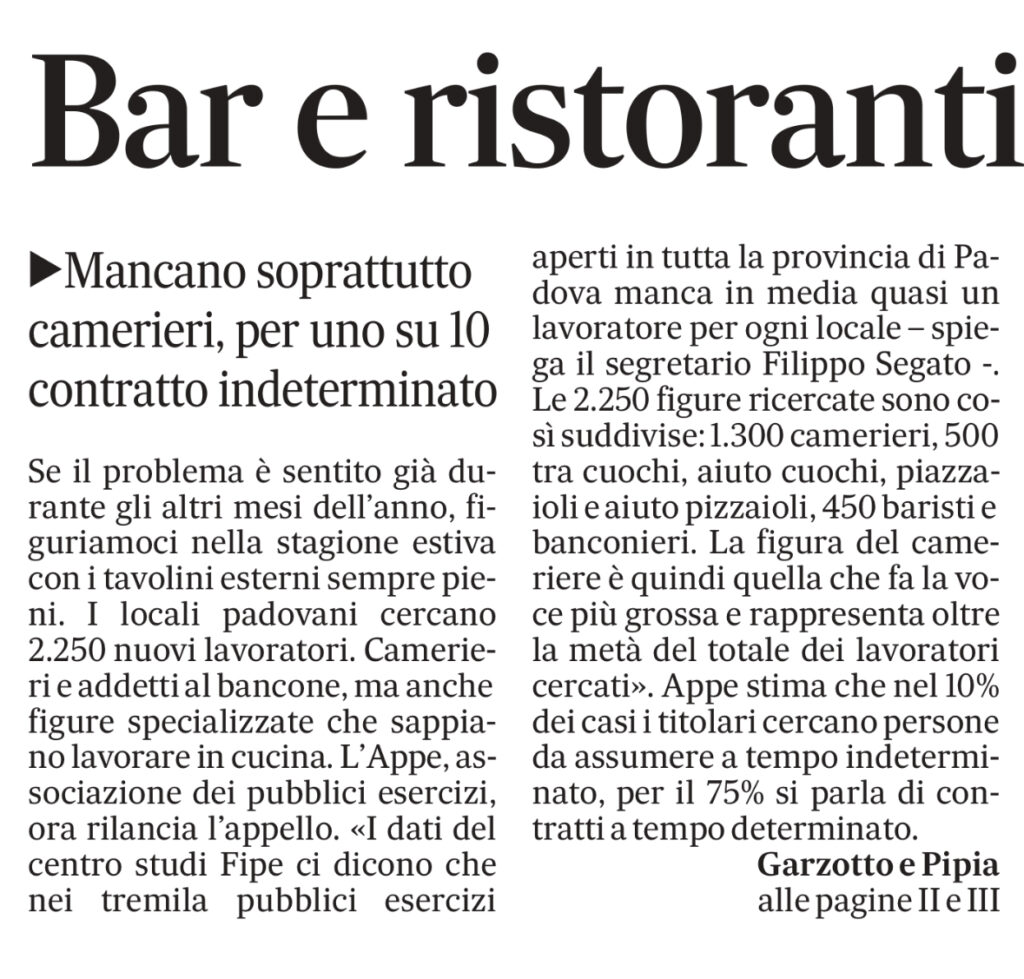 Bar e ristoranti

▶Mancano soprattutto camerieri, per uno su 10 contratto indeterminato

Se il problema è sentito già durante gli altri mesi dell'anno, figuriamoci nella stagione estiva con i tavolini esterni sempre pieni. I locali padovani cercano 2.250 nuovi lavoratori. Camerieri e addetti al bancone, ma anche figure specializzate che sappiano lavorare in cucina. L'Appe, associazione dei pubblici esercizi, ora rilancia l'appello. «I dati del centro studi Fipe ci dicono che nei tremila pubblici esercizi aperti in tutta la provincia di Padova manca in media quasi un lavoratore per ogni locale – spiega il segretario Filippo Segato -. Le 2.250 figure ricercate sono così suddivise: 1.300 camerieri, 500 tra cuochi, aiuto cuochi, piazzaioli e aiuto pizzaioli, 450 baristi e banconieri. La figura del cameriere è quindi quella che fa la voce più grossa e rappresenta oltre la metà del totale dei lavoratori cercati». Appe stima che nel 10% dei casi i titolari cercano persone da assumere a tempo indeterminato, per il 75% si parla di contratti a tempo determinato.

Garzotto e Pipia
alle pagine II e III